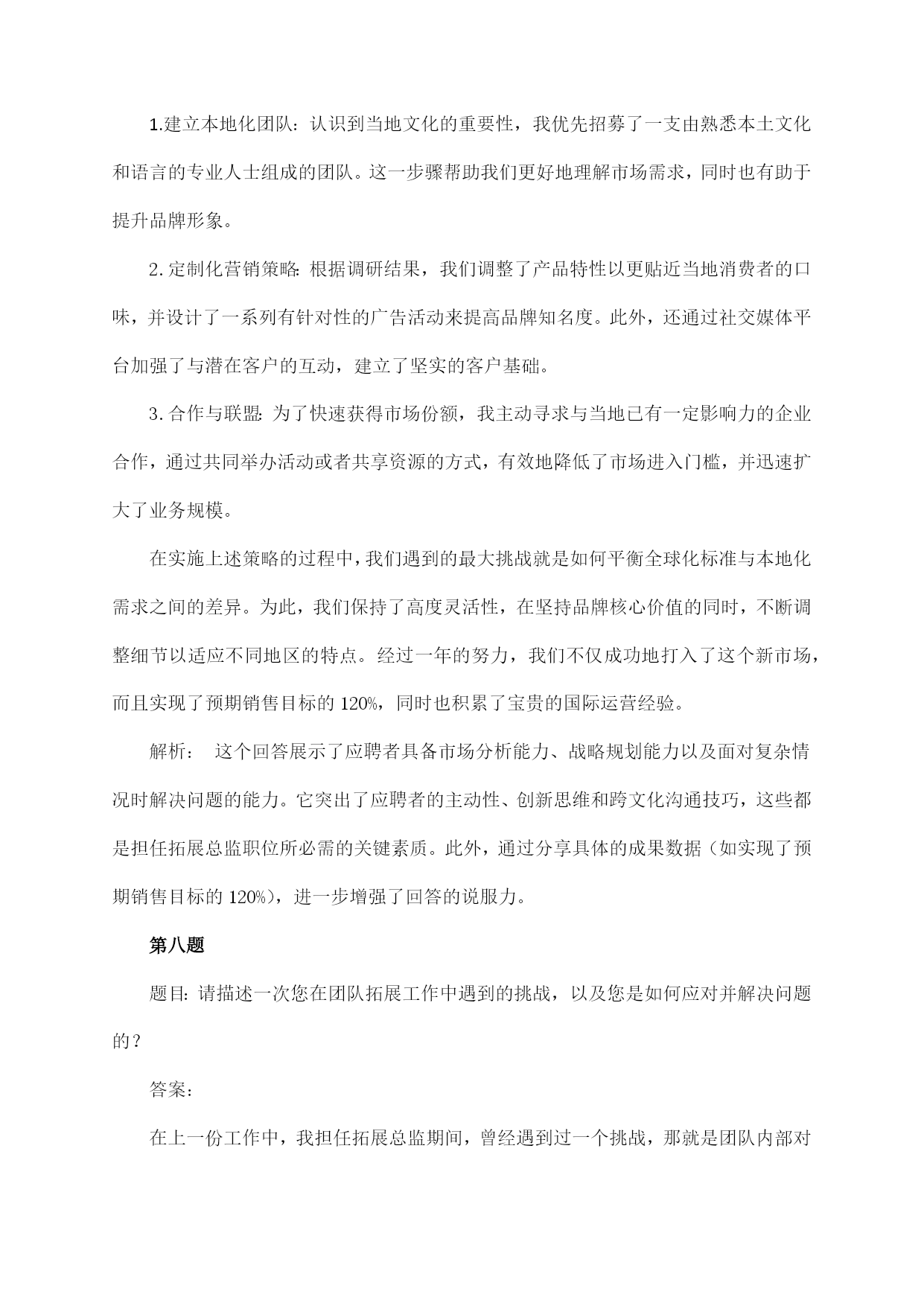 1.建立本地化团队：认识到当地文化的重要性，我优先招募了一支由熟悉本土文化和语言的专业人士组成的团队。这一步骤帮助我们更好地理解市场需求，同时也有助于提升品牌形象。

2.定制化营销策略：根据调研结果，我们调整了产品特性以更贴近当地消费者的口味，并设计了一系列有针对性的广告活动来提高品牌知名度。此外，还通过社交媒体平台加强了与潜在客户的互动，建立了坚实的客户基础。

3.合作与联盟：为了快速获得市场份额，我主动寻求与当地已有一定影响力的企业合作，通过共同举办活动或者共享资源的方式，有效地降低了市场进入门槛，并迅速扩大了业务规模。

在实施上述策略的过程中，我们遇到的最大挑战就是如何平衡全球化标准与本地化需求之间的差异。为此，我们保持了高度灵活性，在坚持品牌核心价值的同时，不断调整细节以适应不同地区的特点。经过一年的努力，我们不仅成功地打入了这个新市场，而且实现了预期销售目标的120%，同时也积累了宝贵的国际运营经验。

解析： 这个回答展示了应聘者具备市场分析能力、战略规划能力以及面对复杂情况时解决问题的能力。它突出了应聘者的主动性、创新思维和跨文化沟通技巧，这些都是担任拓展总监职位所必需的关键素质。此外，通过分享具体的成果数据（如实现了预期销售目标的120%），进一步增强了回答的说服力。

第八题

题目：请描述一次您在团队拓展工作中遇到的挑战，以及您是如何应对并解决问题的？

答案：

在上一份工作中，我担任拓展总监期间，曾经遇到过一个挑战，那就是团队内部对